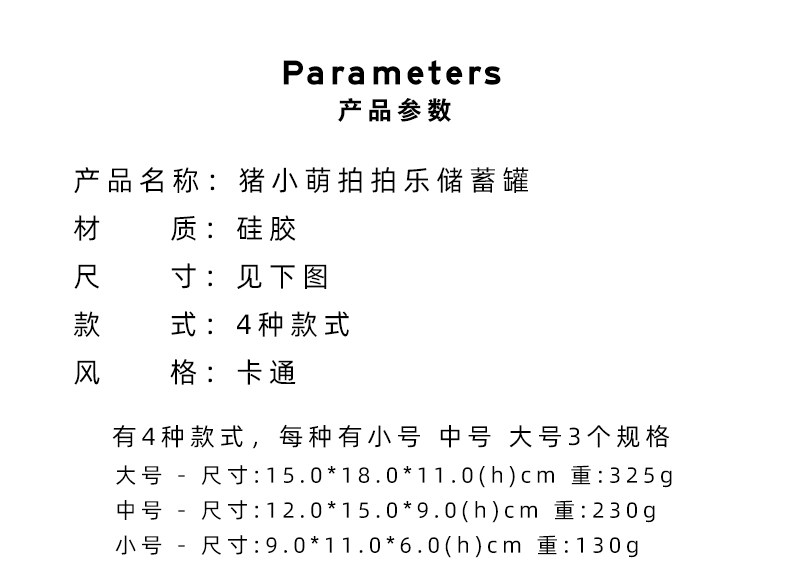 Parameters
产品参数

产品名称：猪小萌拍拍乐储蓄罐
材　　质：硅胶
尺　　寸：见下图
款　　式：4种款式
风　　格：卡通

有4种款式，每种有小号 中号 大号3个规格
大号 - 尺寸:15.0*18.0*11.0(h)cm 重:325g
中号 - 尺寸:12.0*15.0*9.0(h)cm 重:230g
小号 - 尺寸:9.0*11.0*6.0(h)cm 重:130g